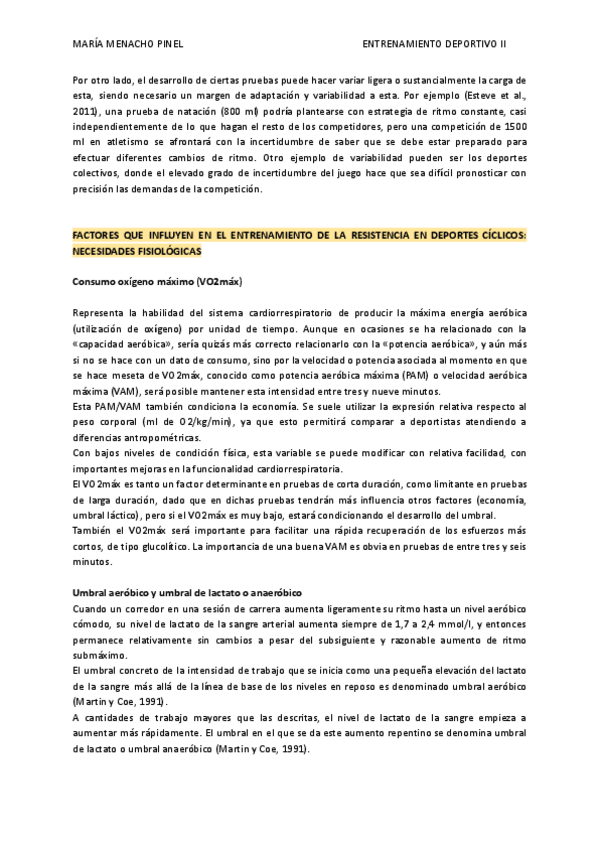 MARÍA MENACHO PINEL

ENTRENAMIENTO DEPORTIVO II

Por otro lado, el desarrollo de ciertas pruebas puede hacer variar ligera o sustancialmente la carga de esta, siendo necesario un margen de adaptación y variabilidad a esta. Por ejemplo (Esteve et al., 2011), una prueba de natación (800 m) podría plantearse con estrategia de ritmo constante, casi independientemente de lo que hagan el resto de los competidores, pero una competición de 1500 ml en atletismo se afrontará con la incertidumbre de saber que se debe estar preparado para efectuar diferentes cambios de ritmo. Otro ejemplo de variabilidad pueden ser los deportes colectivos, donde el elevado grado de incertidumbre del juego hace que sea difícil pronosticar con precisión las demandas de la competición.

FACTORES QUE INFLUYEN EN EL ENTRENAMIENTO DE LA RESISTENCIA EN DEPORTES CÍCLICOS: NECESIDADES FISIOLÓGICAS

Consumo oxígeno máximo (VO2máx)

Representa la habilidad del sistema cardiorrespiratorio de producir la máxima energía aeróbica (utilización de oxígeno) por unidad de tiempo. Aunque en ocasiones se ha relacionado con la «capacidad aeróbica», sería quizás más correcto relacionarlo con la «potencia aeróbica», y aún más si no se hace con un dato de consumo, sino por la velocidad o potencia asociada al momento en que se hace meseta de VO2máx, conocido como potencia aeróbica máxima (PAM) o velocidad aeróbica máxima (VAM), será posible mantener esta intensidad entre tres y nueve minutos.
Esta PAM/VAM también condiciona la economía. Se suele utilizar la expresión relativa respecto al peso corporal (ml de O2/kg/min), ya que esto permitirá comparar a deportistas atendiendo a diferencias antropométricas.
Con bajos niveles de condición física, esta variable se puede modificar con relativa facilidad, con importantes mejoras en la funcionalidad cardiorrespiratoria.
El VO2máx es tanto un factor determinante en pruebas de corta duración, como limitante en pruebas de larga duración, dado que en dichas pruebas tendrán más influencia otros factores (economía, umbral láctico), pero si el VO2máx es muy bajo, estará condicionando el desarrollo del umbral.
También el VO2máx será importante para facilitar una rápida recuperación de los esfuerzos más cortos, de tipo glucolítico. La importancia de una buena VAM es obvia en pruebas de entre tres y seis minutos.

Umbral aeróbico y umbral de lactato o anaeróbico
Cuando un corredor en una sesión de carrera aumenta ligeramente su ritmo hasta un nivel aeróbico cómodo, su nivel de lactato de la sangre arterial aumenta siempre de 1,7 a 2,4 mmol/l, y entonces permanece relativamente sin cambios a pesar del subsiguiente y razonable aumento de ritmo submáximo.
El umbral concreto de la intensidad de trabajo que se inicia como una pequeña elevación del lactato de la sangre más allá de la línea de base de los niveles en reposo es denominado umbral aeróbico (Martin y Coe, 1991).
A cantidades de trabajo mayores que las descritas, el nivel de lactato de la sangre empieza a aumentar más rápidamente. El umbral en el que se da este aumento repentino se denomina umbral de lactato o umbral anaeróbico (Martin y Coe, 1991).